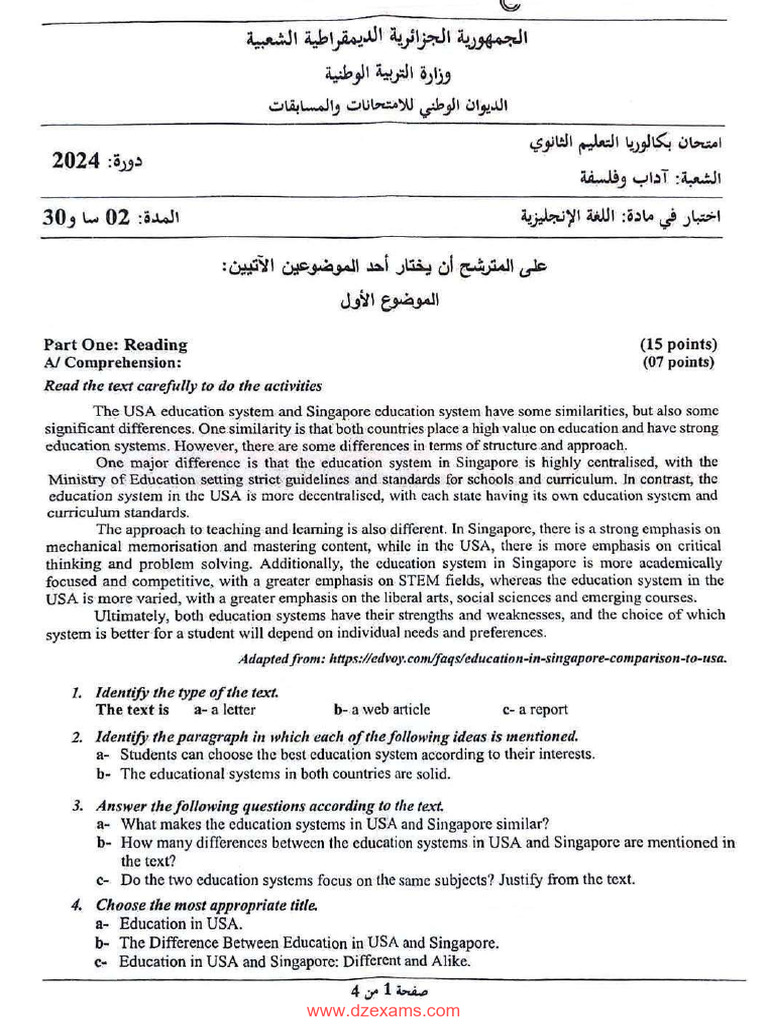 الجمهورية الجزائرية الديمقراطية الشعبية
وزارة التربية الوطنية
الديوان الوطني للامتحانات والمسابقات

امتحان بكالوريا التعليم الثانوي
دورة: 2024
الشعبة: آداب وفلسفة

اختبار في مادة: اللغة الإنجليزية
المدة: 02 سا و30

على المترشح أن يختار أحد الموضوعين الآتيين:
الموضوع الأول

Part One: Reading (15 points)
A/ Comprehension: (07 points)

Read the text carefully to do the activities

The USA education system and Singapore education system have some similarities, but also some significant differences. One similarity is that both countries place a high value on education and have strong education systems. However, there are some differences in terms of structure and approach.

One major difference is that the education system in Singapore is highly centralised, with the Ministry of Education setting strict guidelines and standards for schools and curriculum. In contrast, the education system in the USA is more decentralised, with each state having its own education system and curriculum standards.

The approach to teaching and learning is also different. In Singapore, there is a strong emphasis on mechanical memorisation and mastering content, while in the USA, there is more emphasis on critical thinking and problem solving. Additionally, the education system in Singapore is more academically focused and competitive, with a greater emphasis on STEM fields, whereas the education system in the USA is more varied, with a greater emphasis on the liberal arts, social sciences and emerging courses.

Ultimately, both education systems have their strengths and weaknesses, and the choice of which system is better for a student will depend on individual needs and preferences.

Adapted from: https://edvoy.com/faqs/education-in-singapore-comparison-to-usa.

1. Identify the type of the text.
The text is a- a letter b- a web article c- a report

2. Identify the paragraph in which each of the following ideas is mentioned.
a- Students can choose the best education system according to their interests.
b- The educational systems in both countries are solid.

3. Answer the following questions according to the text.
a- What makes the education systems in USA and Singapore similar?
b- How many differences between the education systems in USA and Singapore are mentioned in the text?
c- Do the two education systems focus on the same subjects? Justify from the text.

4. Choose the most appropriate title.
a- Education in USA.
b- The Difference Between Education in USA and Singapore.
c- Education in USA and Singapore: Different and Alike.

صفحة 1 من 4

www.dzexams.com